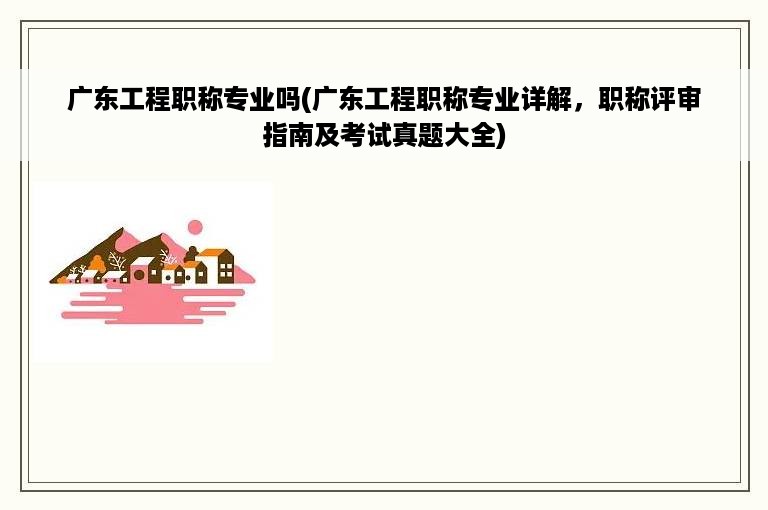 广东工程职称专业吗(广东工程职称专业详解，职称评审指南及考试真题大全)